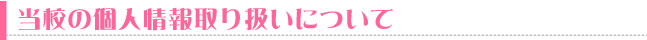 当校の個人情報取り扱いについて